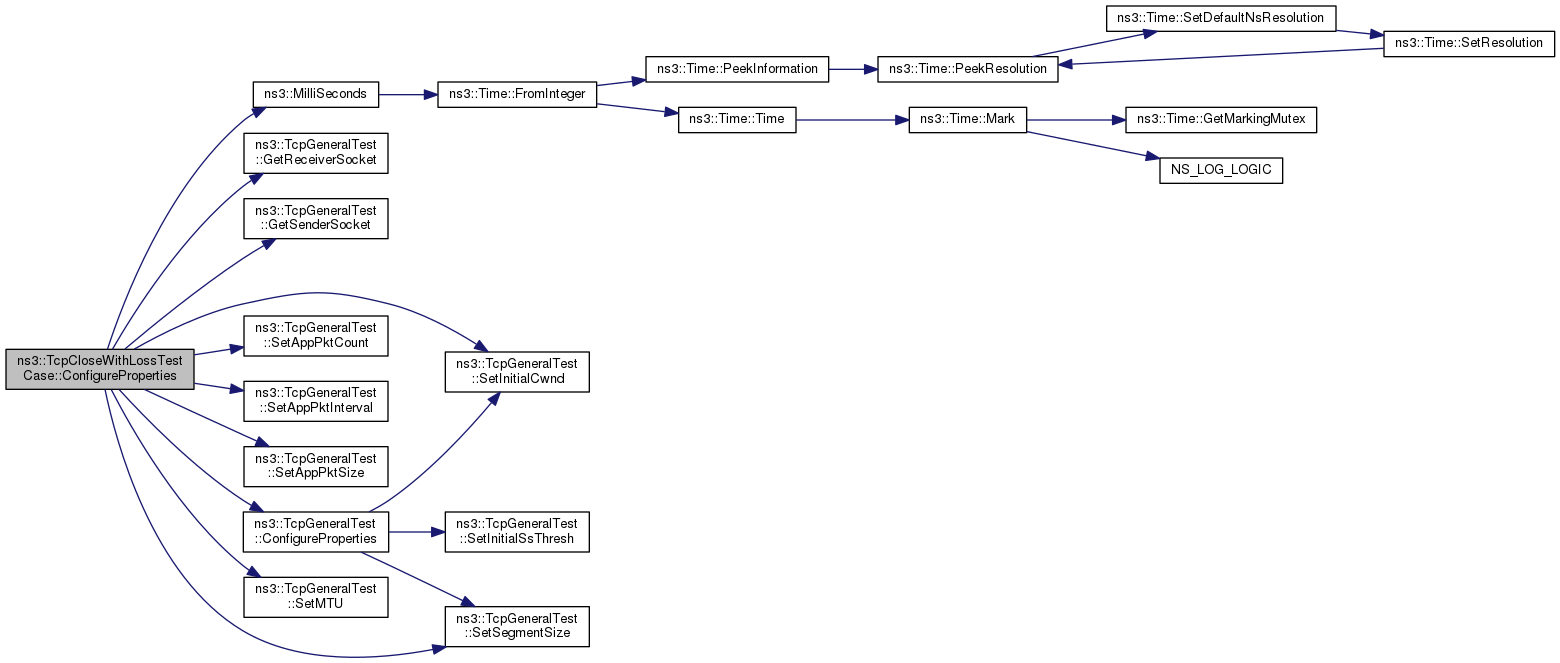 ns3::TcpCloseWithLossTestCase::ConfigureProperties

ns3::MilliSeconds

ns3::TcpGeneralTest::GetReceiverSocket

ns3::TcpGeneralTest::GetSenderSocket

ns3::TcpGeneralTest::SetAppPktCount

ns3::TcpGeneralTest::SetAppPktInterval

ns3::TcpGeneralTest::SetAppPktSize

ns3::TcpGeneralTest::ConfigureProperties

ns3::TcpGeneralTest::SetMTU

ns3::TcpGeneralTest::SetInitialCwnd

ns3::TcpGeneralTest::SetInitialSsThresh

ns3::TcpGeneralTest::SetSegmentSize

ns3::Time::FromInteger

ns3::Time::PeekInformation

ns3::Time::Time

ns3::Time::PeekResolution

ns3::Time::Mark

ns3::Time::SetDefaultNsResolution

ns3::Time::SetResolution

ns3::Time::GetMarkingMutex

NS_LOG_LOGIC